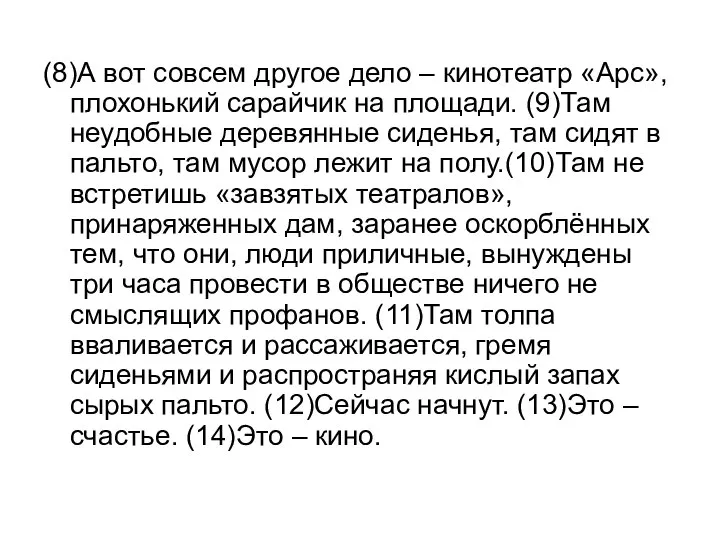 (8)А вот совсем другое дело – кинотеатр «Арс», плохонький сарайчик на площади. (9)Там неудобные деревянные сиденья, там сидят в пальто, там мусор лежит на полу.(10)Там не встретишь «завзятых театралов», принаряженных дам, заранее оскорблённых тем, что они, люди приличные, вынуждены три часа провести в обществе ничего не смыслящих профанов. (11)Там толпа вваливается и рассаживается, гремя сиденьями и распространяя кислый запах сырых пальто. (12)Сейчас начнут. (13)Это – счастье. (14)Это – кино.